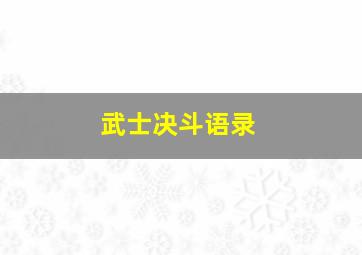 武士决斗语录